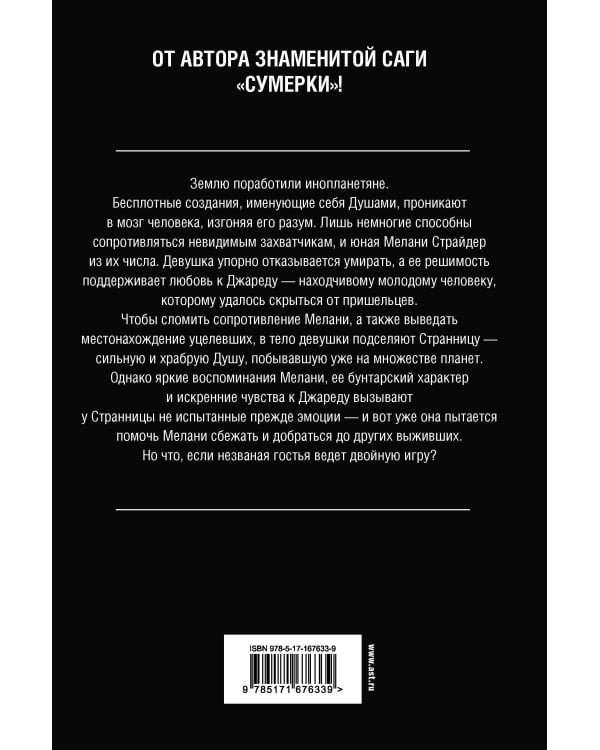 ОТ АВТОРА ЗНАМЕНИТОЙ САГИ «СУМЕРКИ»!

Землю поработили инопланетяне.

Бесплотные создания, именующие себя Душами, проникают в мозг человека, изгоняя его разум. Лишь немногие способны сопротивляться невидимым захватчикам, и юная Мелани Страйдер из их числа. Девушка упорно отказывается умирать, а ее решимость поддерживает любовь к Джареду — находчивому молодому человеку, которому удалось скрыться от пришельцев.

Чтобы сломить сопротивление Мелани, а также выведать местонахождение уцелевших, в тело девушки подселяют Странницу — сильную и храбрую Душу, побывавшую уже на множестве планет.

Однако яркие воспоминания Мелани, ее бунтарский характер и искренние чувства к Джареду вызывают у Странницы не испытанные прежде эмоции — и вот уже она пытается помочь Мелани сбежать и добраться до других выживших.

Но что, если незваная гостья ведет двойную игру?

ISBN 978-5-17-167633-9

9 785171 676339 >

www.ast.ru